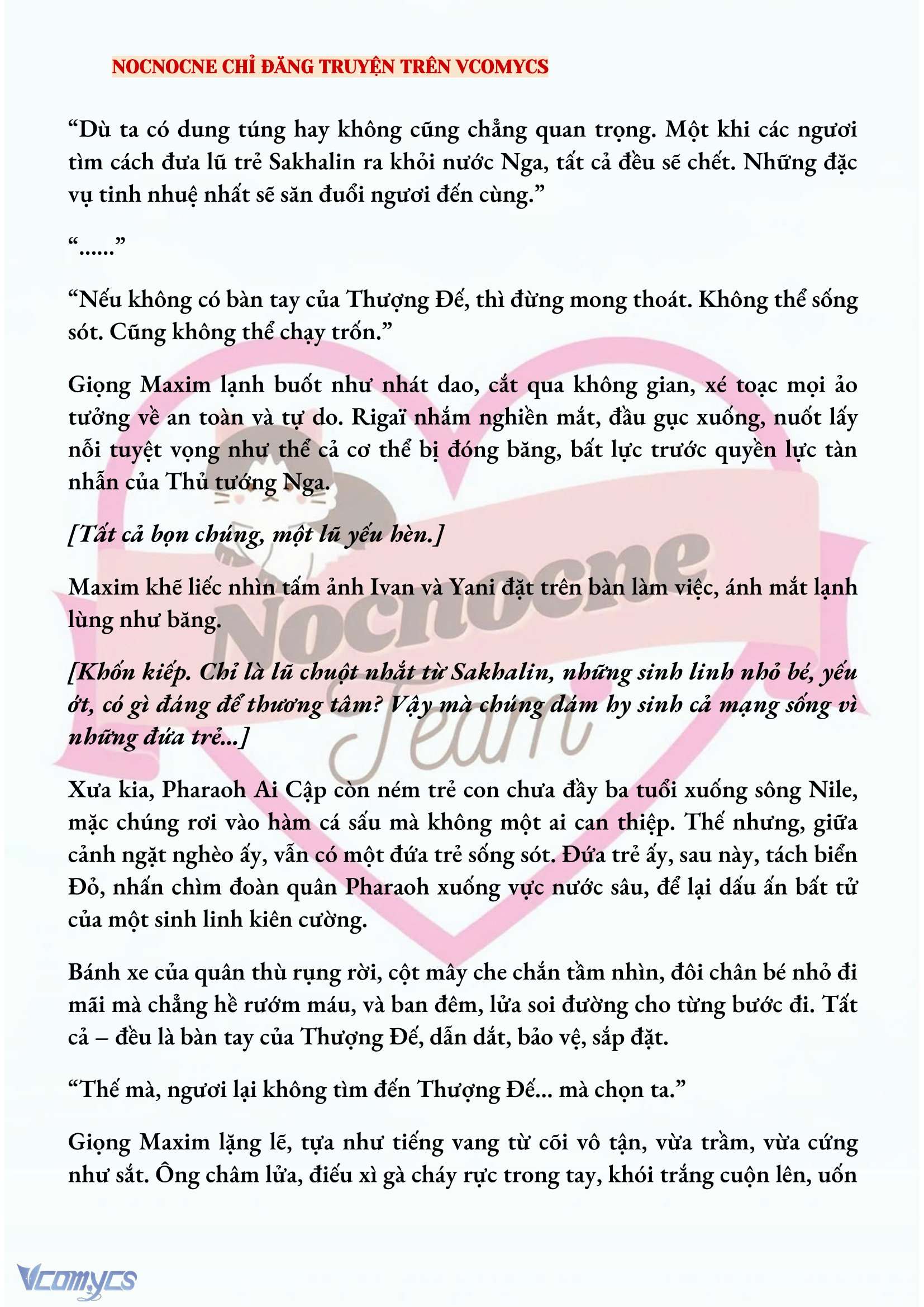 NOCNOCNE CHỈ ĐĂNG TRUYỆN TRÊN VCOMYCS

“Dù ta có dung túng hay không cũng chẳng quan trọng. Một khi các ngươi tìm cách đưa lũ trẻ Sakhalin ra khỏi nước Nga, tất cả đều sẽ chết. Những đặc vụ tinh nhuệ nhất sẽ săn đuổi ngươi đến cùng.”

“......”

“Nếu không có bàn tay của Thượng Đế, thì đừng mong thoát. Không thể sống sót. Cũng không thể chạy trốn.”

Giọng Maxim lạnh buốt như nhát dao, cắt qua không gian, xé toạc mọi ảo tưởng về an toàn và tự do. Rigaï nhắm nghiền mắt, đầu gục xuống, nuốt lấy nỗi tuyệt vọng như thể cả cơ thể bị đóng băng, bất lực trước quyền lực tàn nhẫn của Thủ tướng Nga.

[Tất cả bọn chúng, một lũ yếu hèn.]

Maxim khẽ liếc nhìn tấm ảnh Ivan và Yani đặt trên bàn làm việc, ánh mắt lạnh lùng như băng.

[Khốn kiếp. Chỉ là lũ chuột nhắt từ Sakhalin, những sinh linh nhỏ bé, yếu ớt, có gì đáng để thương tâm? Vậy mà chúng dám hy sinh cả mạng sống vì những đứa trẻ...]

Xưa kia, Pharaoh Ai Cập còn ném trẻ con chưa đầy ba tuổi xuống sông Nile, mặc chúng rơi vào hàm cá sấu mà không một ai can thiệp. Thế nhưng, giữa cảnh ngặt nghèo ấy, vẫn có một đứa trẻ sống sót. Đứa trẻ ấy, sau này, tách biển Đỏ, nhấn chìm đoàn quân Pharaoh xuống vực nước sâu, để lại dấu ấn bất tử của một sinh linh kiên cường.

Bánh xe của quân thù rụng rời, cột mây che chắn tầm nhìn, đôi chân bé nhỏ đi mãi mà chẳng hề rướm máu, và ban đêm, lửa soi đường cho từng bước đi. Tất cả – đều là bàn tay của Thượng Đế, dẫn dắt, bảo vệ, sắp đặt.

“Thế mà, ngươi lại không tìm đến Thượng Đế... mà chọn ta.”

Giọng Maxim lặng lẽ, tựa như tiếng vang từ cõi vô tận, vừa trầm, vừa cứng như sắt. Ông châm lửa, điếu xì gà cháy rực trong tay, khói trắng cuộn lên, uốn

Nocnocne Team

Vcomycs